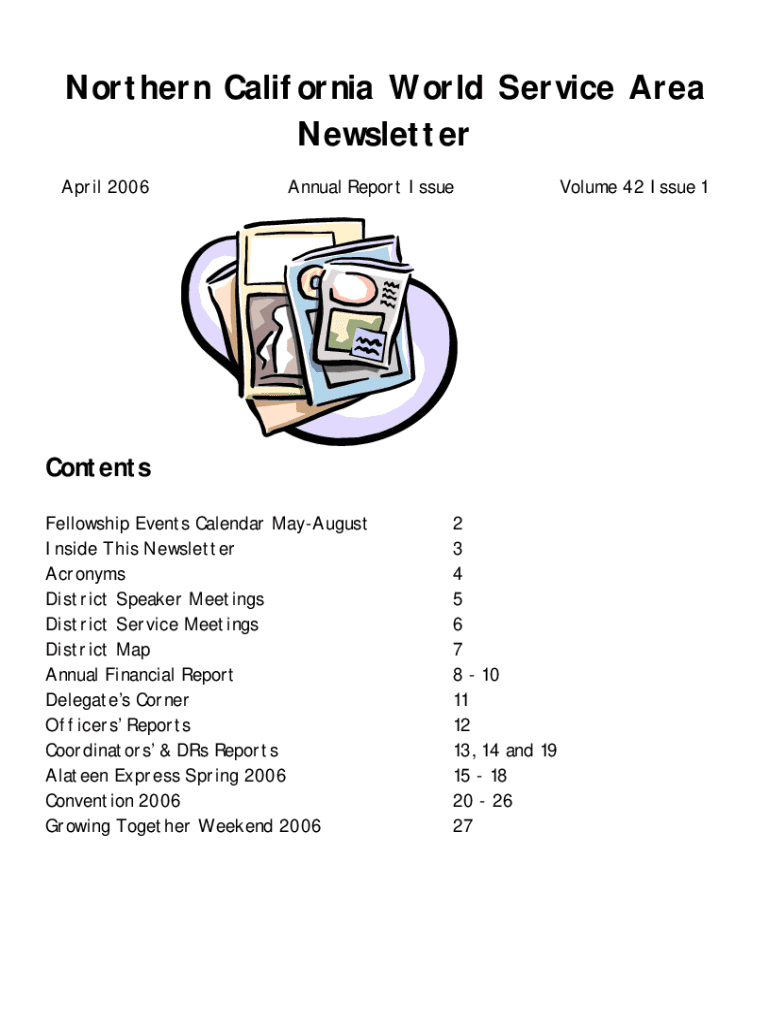 Northern California World Service Area Newsletter

April 2006

Annual Report Issue

Volume 42 Issue 1

Contents

| | |
|---|---|
| Fellowship Events Calendar May-August | 2 |
| Inside This Newsletter | 3 |
| Acronyms | 4 |
| District Speaker Meetings | 5 |
| District Service Meetings | 6 |
| District Map | 7 |
| Annual Financial Report | 8 - 10 |
| Delegate's Corner | 11 |
| Officers' Reports | 12 |
| Coordinators' & DRs Reports | 13, 14 and 19 |
| Alateen Express Spring 2006 | 15 - 18 |
| Convention 2006 | 20 - 26 |
| Growing Together Weekend 2006 | 27 |